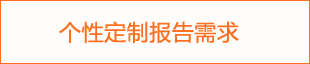 个性定制报告需求